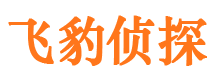 飞豹侦探